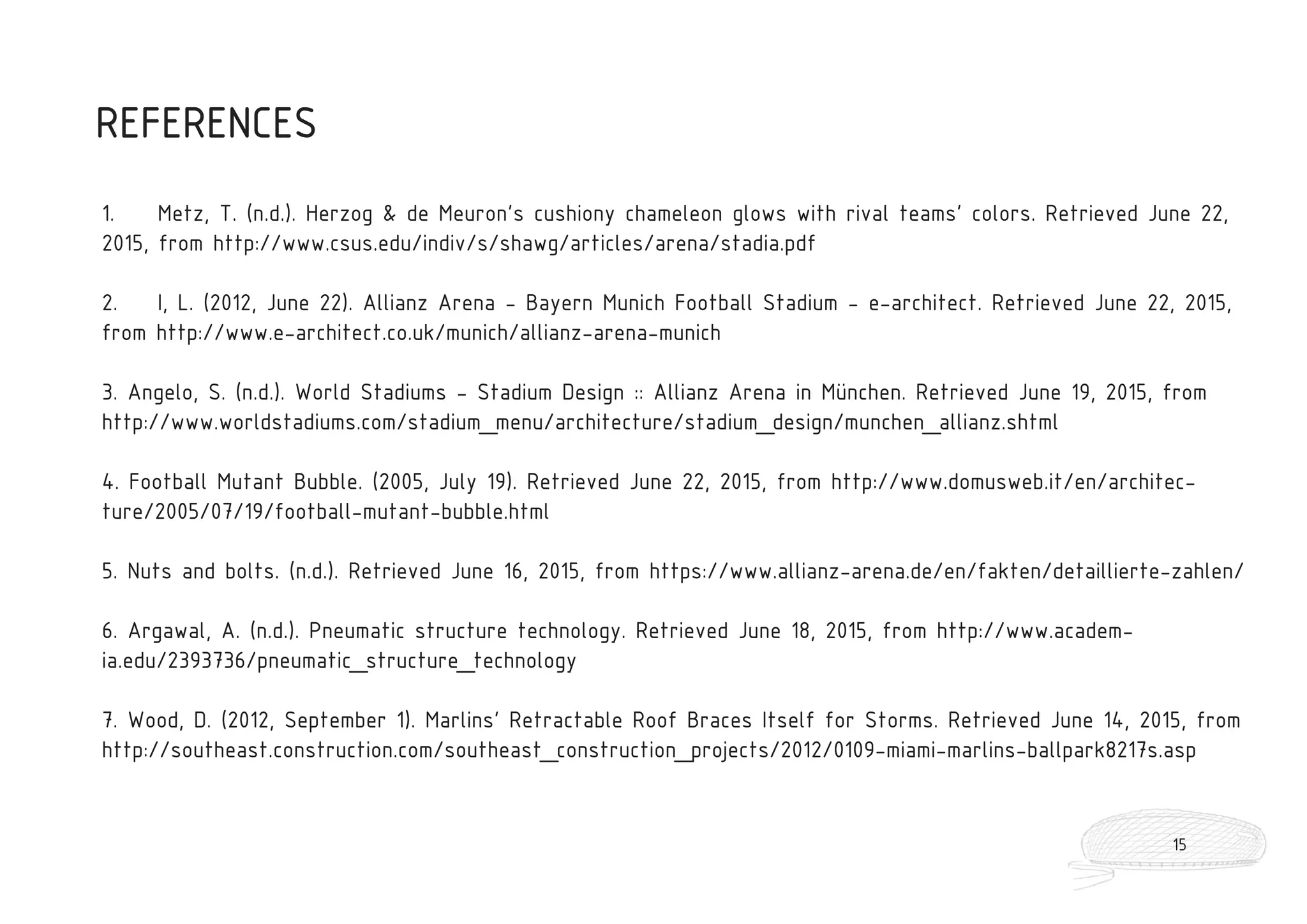 REFERENCES

1. Metz, T. (n.d.). Herzog & de Meuron's cushiony chameleon glows with rival teams' colors. Retrieved June 22, 2015, from http://www.csus.edu/indiv/s/shawg/articles/arena/stadia.pdf

2. I, L. (2012, June 22). Allianz Arena - Bayern Munich Football Stadium - e-architect. Retrieved June 22, 2015, from http://www.e-architect.co.uk/munich/allianz-arena-munich

3. Angelo, S. (n.d.). World Stadiums - Stadium Design :: Allianz Arena in München. Retrieved June 19, 2015, from http://www.worldstadiums.com/stadium_menu/architecture/stadium_design/munchen_allianz.shtml

4. Football Mutant Bubble. (2005, July 19). Retrieved June 22, 2015, from http://www.domusweb.it/en/architecture/2005/07/19/football-mutant-bubble.html

5. Nuts and bolts. (n.d.). Retrieved June 16, 2015, from https://www.allianz-arena.de/en/fakten/detaillierte-zahlen/

6. Argawal, A. (n.d.). Pneumatic structure technology. Retrieved June 18, 2015, from http://www.academia.edu/2393736/pneumatic_structure_technology

7. Wood, D. (2012, September 1). Marlins' Retractable Roof Braces Itself for Storms. Retrieved June 14, 2015, from http://southeast.construction.com/southeast_construction_projects/2012/0109-miami-marlins-ballpark8217s.asp

15